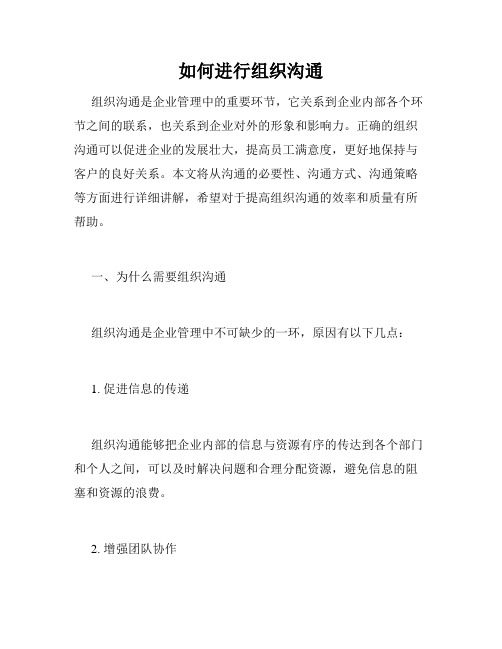 如何进行组织沟通

组织沟通是企业管理中的重要环节，它关系到企业内部各个环节之间的联系，也关系到企业对外的形象和影响力。正确的组织沟通可以促进企业的发展壮大，提高员工满意度，更好地保持与客户的良好关系。本文将从沟通的必要性、沟通方式、沟通策略等方面进行详细讲解，希望对于提高组织沟通的效率和质量有所帮助。

一、为什么需要组织沟通

组织沟通是企业管理中不可缺少的一环，原因有以下几点：

1. 促进信息的传递

组织沟通能够把企业内部的信息与资源有序的传达到各个部门和个人之间，可以及时解决问题和合理分配资源，避免信息的阻塞和资源的浪费。

2. 增强团队协作